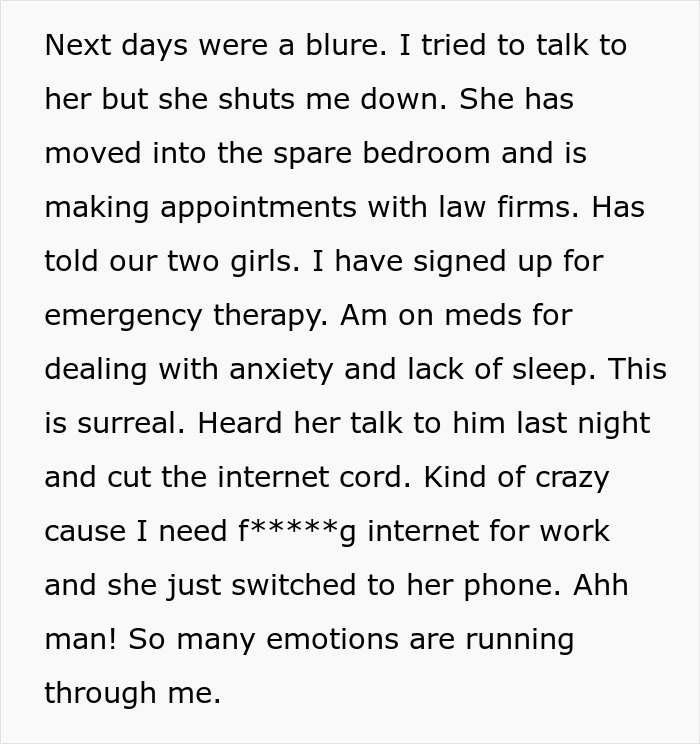 Next days were a blure. I tried to talk to her but she shuts me down. She has moved into the spare bedroom and is making appointments with law firms. Has told our two girls. I have signed up for emergency therapy. Am on meds for dealing with anxiety and lack of sleep. This is surreal. Heard her talk to him last night and cut the internet cord. Kind of crazy cause I need f*****g internet for work and she just switched to her phone. Ahh man! So many emotions are running through me.